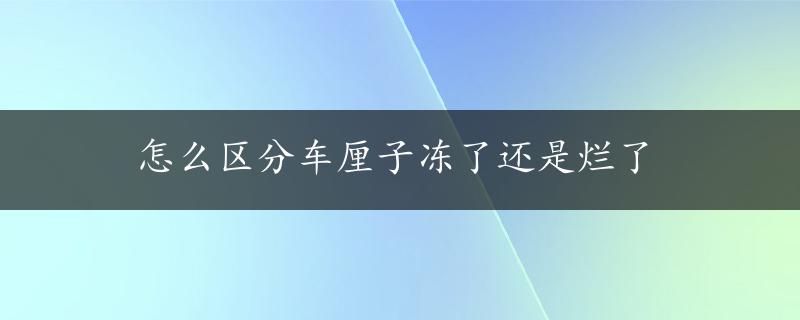 怎么区分车厘子冻了还是烂了